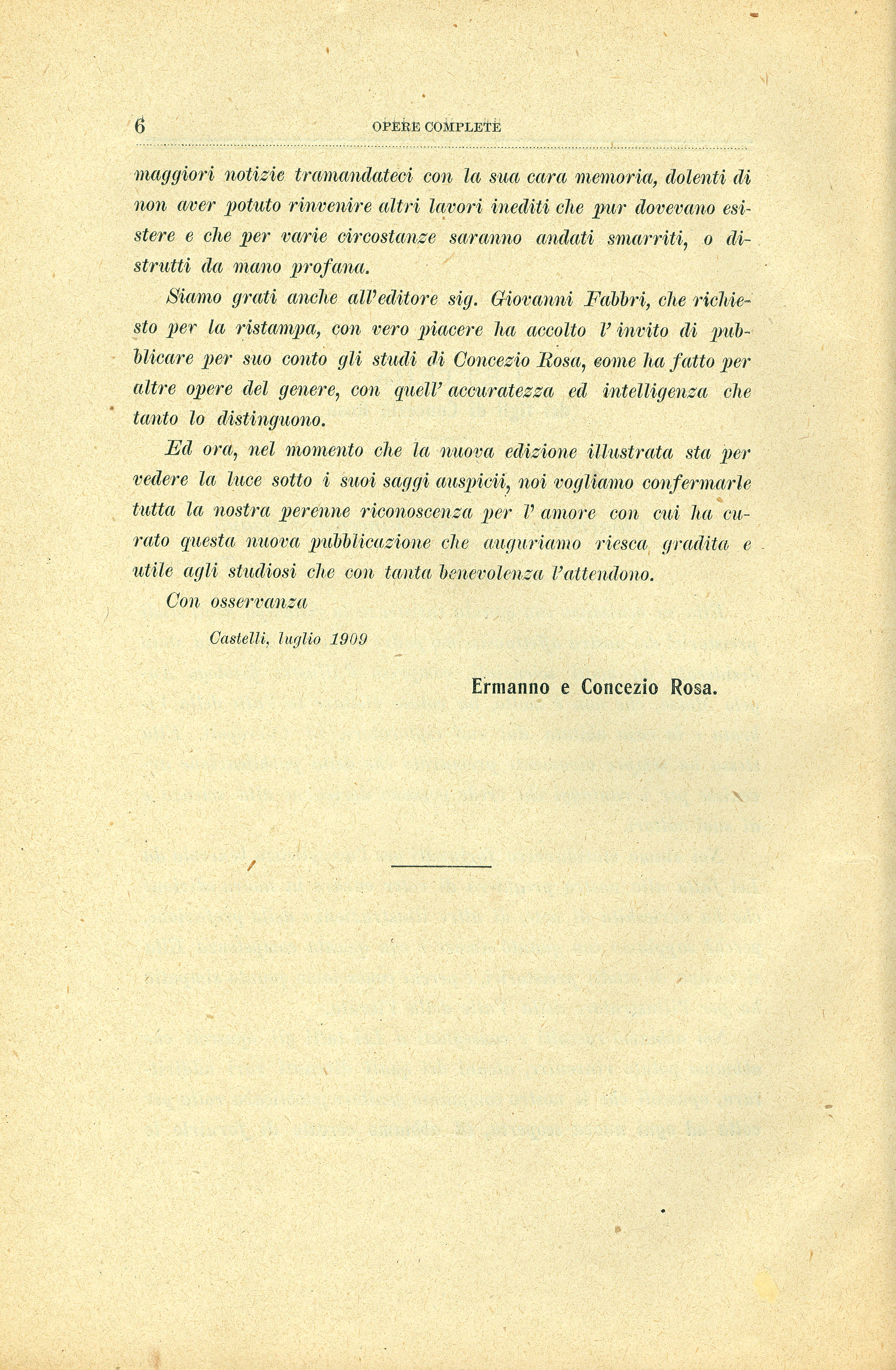 6 OPERE COMPLETE

maggiori notizie tramandateci con la sua cara memoria, dolenti di non aver potuto rinvenire altri lavori inediti che pur dovevano esistere e che per varie circostanze saranno andati smarriti, o distrutti da mano profana.

Siamo grati anche all'editore sig. Giovanni Fabbri, che richiesto per la ristampa, con vero piacere ha accolto l' invito di pubblicare per suo conto gli studi di Concezio Rosa, come ha fatto per altre opere del genere, con quell' accuratezza ed intelligenza che tanto lo distinguono.

Ed ora, nel momento che la nuova edizione illustrata sta per vedere la luce sotto i suoi saggi auspicii, noi vogliamo confermarle tutta la nostra perenne riconoscenza per l' amore con cui ha curato questa nuova pubblicazione che auguriamo riesca gradita e utile agli studiosi che con tanta benevolenza l'attendono.

Con osservanza

Castelli, luglio 1909

Ermanno e Concezio Rosa.